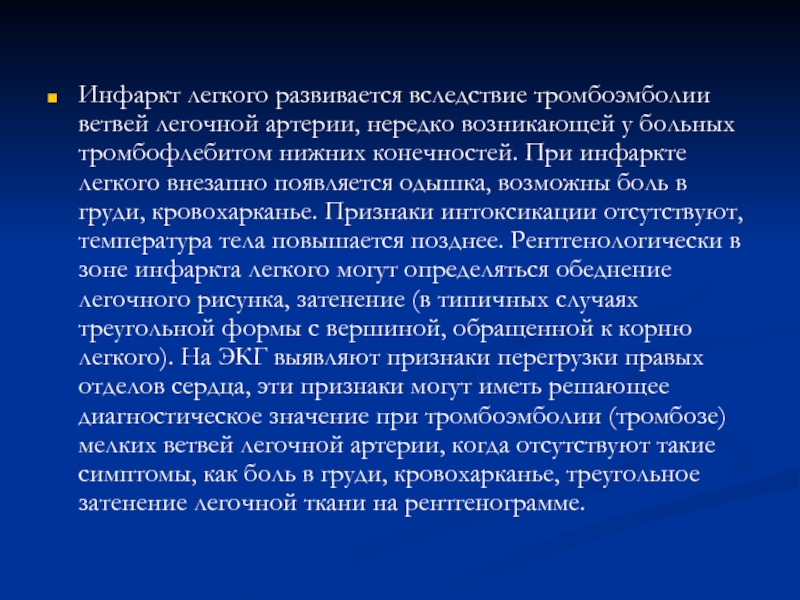 Инфаркт легкого развивается вследствие тромбоэмболии ветвей легочной артерии, нередко возникающей у больных тромбофлебитом нижних конечностей. При инфаркте легкого внезапно появляется одышка, возможны боль в груди, кровохарканье. Признаки интоксикации отсутствуют, температура тела повышается позднее. Рентгенологически в зоне инфаркта легкого могут определяться обеднение легочного рисунка, затенение (в типичных случаях треугольной формы с вершиной, обращенной к корню легкого). На ЭКГ выявляют признаки перегрузки правых отделов сердца, эти признаки могут иметь решающее диагностическое значение при тромбоэмболии (тромбозе) мелких ветвей легочной артерии, когда отсутствуют такие симптомы, как боль в груди, кровохарканье, треугольное затенение легочной ткани на рентгенограмме.